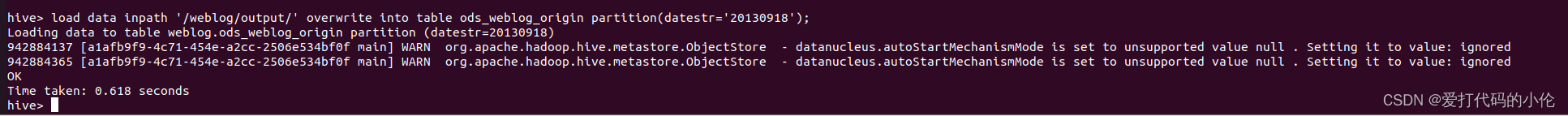 hive> load data inpath '/weblog/output/' overwrite into table ods_weblog_origin partition(datestr='20130918');
Loading data to table weblog.ods_weblog_origin partition (datestr=20130918)
942884137 [a1afb9f9-4c71-454e-a2cc-2506e534bf0f main] WARN  org.apache.hadoop.hive.metastore.ObjectStore  - datanucleus.autoStartMechanismMode is set to unsupported value null . Setting it to value: ignored
942884365 [a1afb9f9-4c71-454e-a2cc-2506e534bf0f main] WARN  org.apache.hadoop.hive.metastore.ObjectStore  - datanucleus.autoStartMechanismMode is set to unsupported value null . Setting it to value: ignored
OK
Time taken: 0.618 seconds
hive>

CSDN @爱打代码的小伦